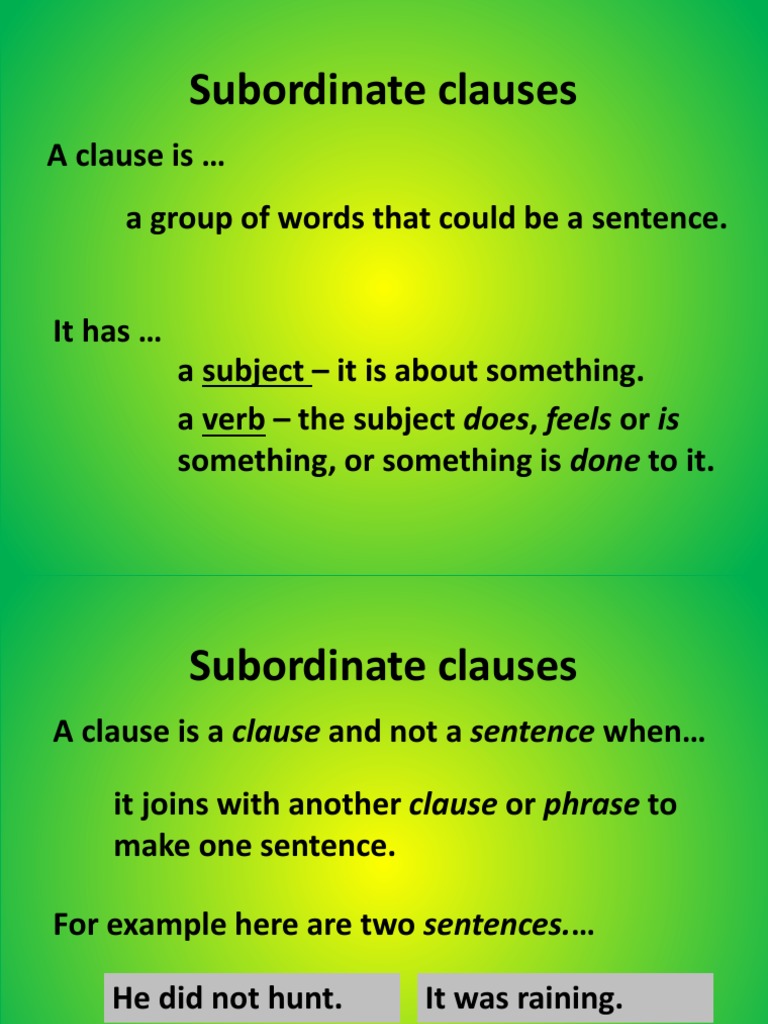 Subordinate clauses

A clause is …

a group of words that could be a sentence.

It has …

a subject – it is about something.

a verb – the subject does, feels or is something, or something is done to it.

Subordinate clauses

A clause is a clause and not a sentence when…

it joins with another clause or phrase to make one sentence.

For example here are two sentences.…

He did not hunt.

It was raining.